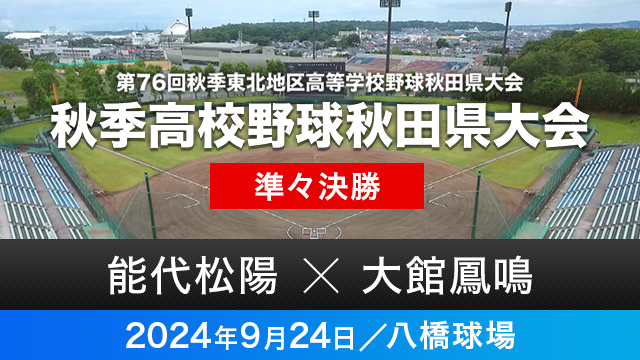 第76回秋季東北地区高等学校野球秋田県大会
秋季高校野球秋田県大会
準々決勝
能代松陽 × 大館鳳鳴
2024年9月24日／八橋球場